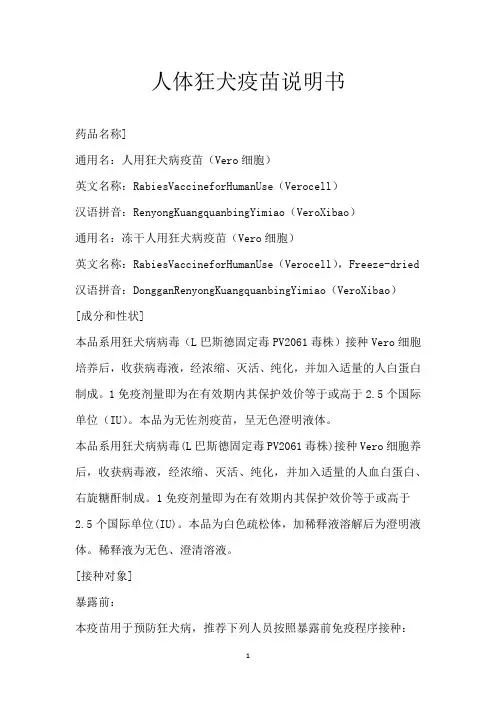 人体狂犬疫苗说明书

药品名称]

通用名：人用狂犬病疫苗（Vero 细胞）

英文名称：RabiesVaccineforHumanUse（Verocell）

汉语拼音：RenyongKuangquanbingYimiao（VeroXibao）

通用名：冻干人用狂犬病疫苗（Vero 细胞）

英文名称：RabiesVaccineforHumanUse（Verocell），Freeze-dried

汉语拼音：DongganRenyongKuangquanbingYimiao（VeroXibao）

[成分和性状]

本品系用狂犬病病毒（L 巴斯德固定毒 PV2061 毒株）接种 Vero 细胞培养后，收获病毒液，经浓缩、灭活、纯化，并加入适量的人白蛋白制成。1 免疫剂量即为在有效期内其保护效价等于或高于 2.5 个国际单位（IU）。本品为无佐剂疫苗，呈无色澄明液体。

本品系用狂犬病病毒(L 巴斯德固定毒 PV2061 毒株)接种 Vero 细胞养后，收获病毒液，经浓缩、灭活、纯化，并加入适量的人血白蛋白、右旋糖酐制成。1 免疫剂量即为在有效期内其保护效价等于或高于 2.5 个国际单位(IU)。本品为白色疏松体，加稀释液溶解后为澄明液体。稀释液为无色、澄清溶液。

[接种对象]

暴露前：

本疫苗用于预防狂犬病，推荐下列人员按照暴露前免疫程序接种：

1